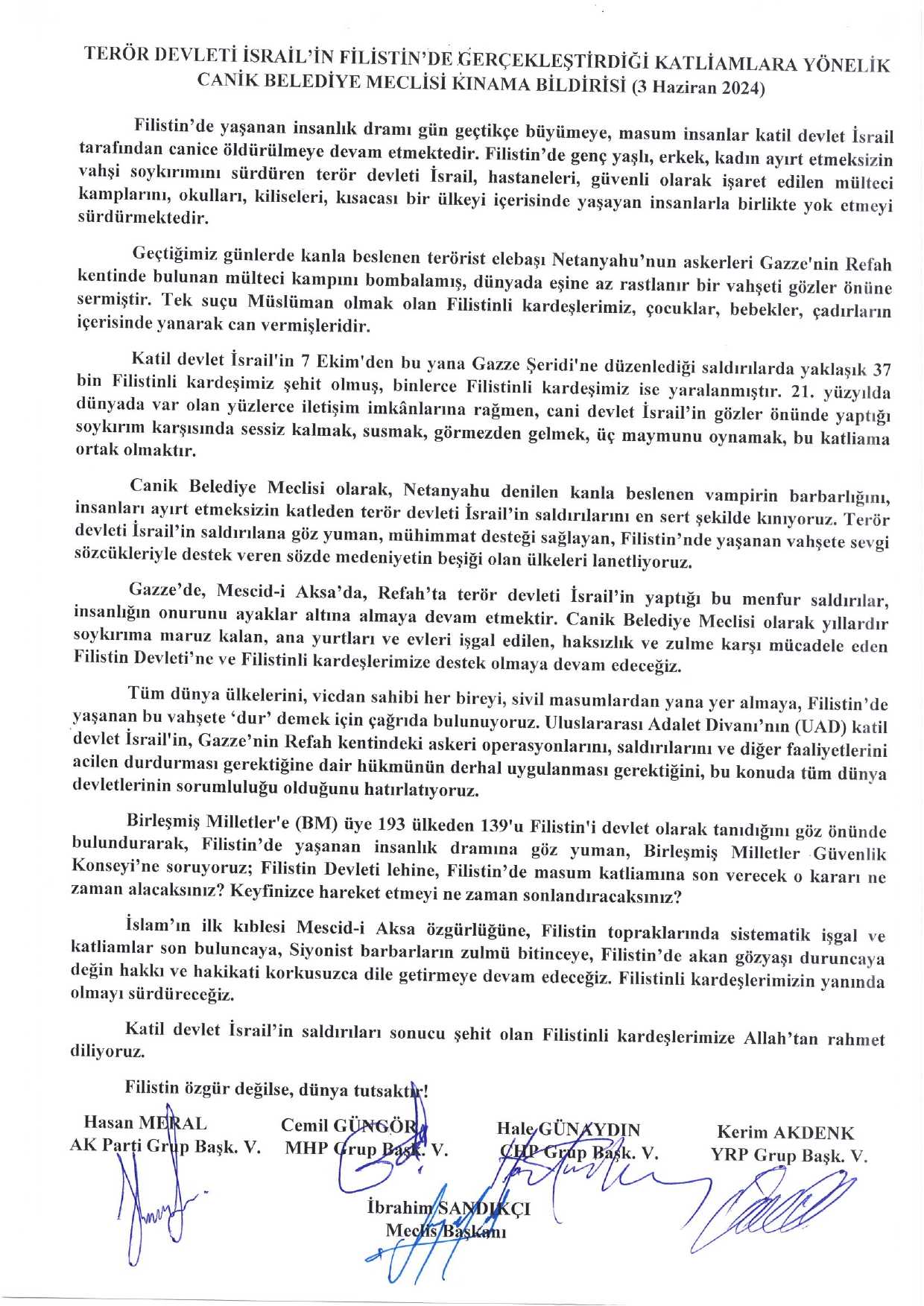 TERÖR DEVLETİ İSRAİL'İN FİLİSTİN'DE GERÇEKLEŞTİRDİĞİ KATLİAMLARA YÖNELİK CANİK BELEDİYE MECLİSİ KINAMA BİLDİRİSİ (3 Haziran 2024)

Filistin'de yaşanan insanlık dramı gün geçtikçe büyümeye, masum insanlar katil devlet İsrail tarafından canice öldürülmeye devam etmektedir. Filistin'de genç yaşlı, erkek, kadın ayırt etmeksizin vahşi soykırımını sürdüren terör devleti İsrail, hastaneleri, güvenli olarak işaret edilen mülteci kamplarını, okulları, kiliseleri, kısacası bir ülkeyi içerisinde yaşayan insanlarla birlikte yok etmeyi sürdürmektedir.

Geçtiğimiz günlerde kanla beslenen terörist elebaşı Netanyahu'nun askerleri Gazze'nin Refah kentinde bulunan mülteci kampını bombalamış, dünyada eşine az rastlanır bir vahşeti gözler önüne sermiştir. Tek suçu Müslüman olmak olan Filistinli kardeşlerimiz, çocuklar, bebekler, çadırların içerisinde yanarak can vermişleridir.

Katil devlet İsrail'in 7 Ekim'den bu yana Gazze Şeridi'ne düzenlediği saldırılarda yaklaşık 37 bin Filistinli kardeşimiz şehit olmuş, binlerce Filistinli kardeşimiz ise yaralanmıştır. 21. yüzyılda dünyada var olan yüzlerce iletişim imkânlarına rağmen, cani devlet İsrail'in gözler önünde yaptığı soykırım karşısında sessiz kalmak, susmak, görmezden gelmek, üç maymunu oynamak, bu katliama ortak olmaktır.

Canik Belediye Meclisi olarak, Netanyahu denilen kanla beslenen vampirin barbarlığını, insanları ayırt etmeksizin katleden terör devleti İsrail'in saldırılarını en sert şekilde kınıyoruz. Terör devleti İsrail'in saldırılana göz yuman, mühimmat desteği sağlayan, Filistin'nde yaşanan vahşete sevgi sözcükleriyle destek veren sözde medeniyetin beşiği olan ülkeleri lanetliyoruz.

Gazze'de, Mescid-i Aksa'da, Refah'ta terör devleti İsrail'in yaptığı bu menfur saldırılar, insanlığın onurunu ayaklar altına almaya devam etmektir. Canik Belediye Meclisi olarak yıllardır soykırıma maruz kalan, ana yurtları ve evleri işgal edilen, haksızlık ve zulme karşı mücadele eden Filistin Devleti'ne ve Filistinli kardeşlerimize destek olmaya devam edeceğiz.

Tüm dünya ülkelerini, vicdan sahibi her bireyi, sivil masumlardan yana yer almaya, Filistin'de yaşanan bu vahşete 'dur' demek için çağrıda bulunuyoruz. Uluslararası Adalet Divanı'nın (UAD) katil devlet İsrail'in, Gazze'nin Refah kentindeki askeri operasyonlarını, saldırılarını ve diğer faaliyetlerini acilen durdurması gerektiğine dair hükmünün derhal uygulanması gerektiğini, bu konuda tüm dünya devletlerinin sorumluluğu olduğunu hatırlatıyoruz.

Birleşmiş Milletler'e (BM) üye 193 ülkeden 139'u Filistin'i devlet olarak tanıdığını göz önünde bulundurarak, Filistin'de yaşanan insanlık dramına göz yuman, Birleşmiş Milletler Güvenlik Konseyi'ne soruyoruz; Filistin Devleti lehine, Filistin'de masum katliamına son verecek o kararı ne zaman alacaksınız? Keyfinizce hareket etmeyi ne zaman sonlandıracaksınız?

İslam'ın ilk kıblesi Mescid-i Aksa özgürlüğüne, Filistin topraklarında sistematik işgal ve katliamlar son buluncaya, Siyonist barbarların zulmü bitinceye, Filistin'de akan gözyaşı duruncaya değin hakkı ve hakikati korkusuzca dile getirmeye devam edeceğiz. Filistinli kardeşlerimizin yanında olmayı sürdüreceğiz.

Katil devlet İsrail'in saldırıları sonucu şehit olan Filistinli kardeşlerimize Allah'tan rahmet diliyoruz.

Filistin özgür değilse, dünya tutsaktır!

Hasan MERAL
AK Parti Grup Başk. V.

Cemil GÜNGÖR
MHP Grup Başk. V.

Hale GÜNAYDIN
CHP Grup Başk. V.

Kerim AKDENK
YRP Grup Başk. V.

İbrahim SANDIKÇI
Meclis Başkanı